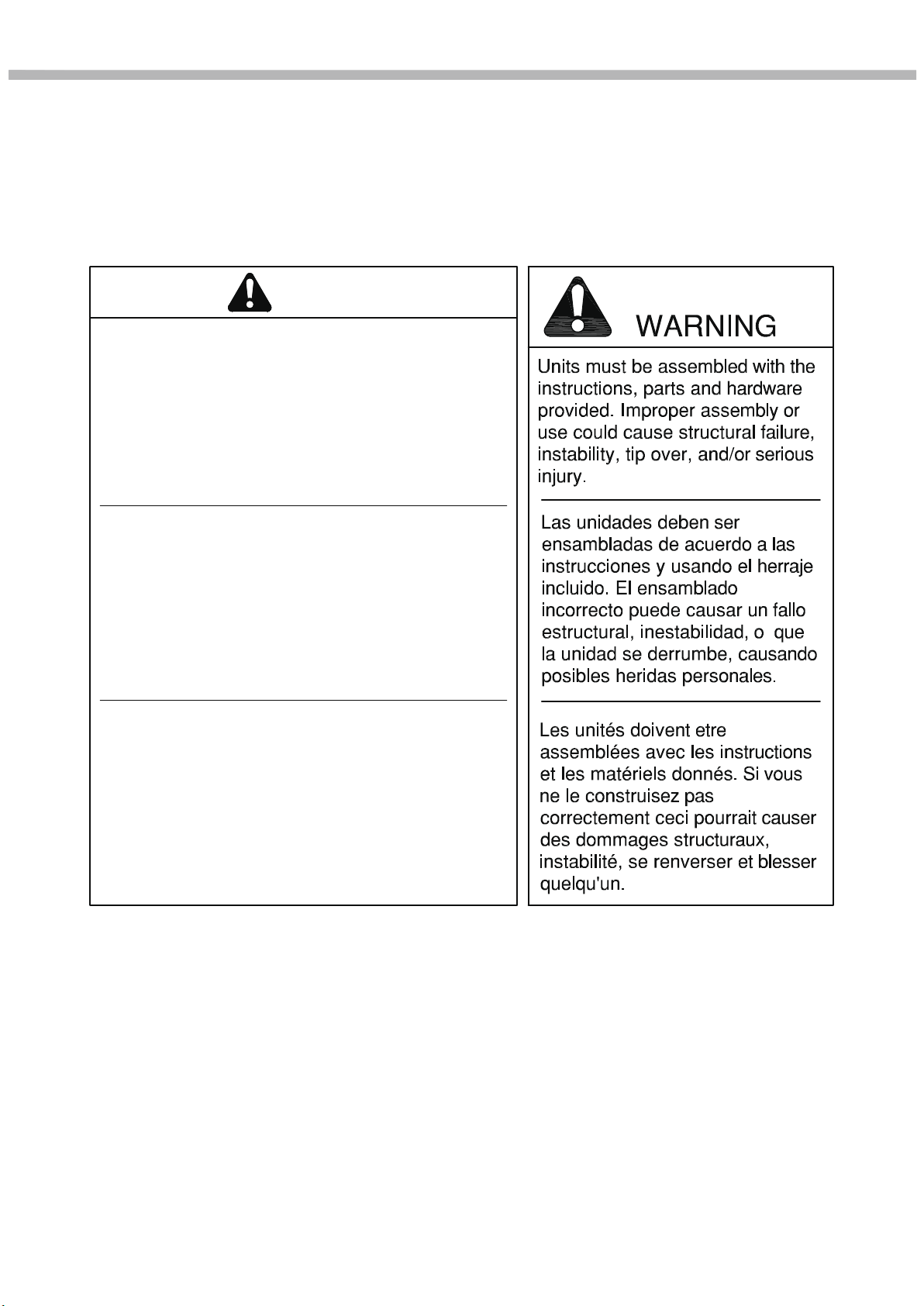 WARNING

Units must be assembled with the instructions, parts and hardware provided. Improper assembly or use could cause structural failure, instability, tip over, and/or serious injury.

Las unidades deben ser ensambladas de acuerdo a las instrucciones y usando el herraje incluido. El ensamblado incorrecto puede causar un fallo estructural, inestabilidad, o que la unidad se derrumbe, causando posibles heridas personales.

Les unités doivent etre assemblées avec les instructions et les matériels donnés. Si vous ne le construisez pas correctement ceci pourrait causer des dommages structuraux, instabilité, se renverser et blesser quelqu'un.